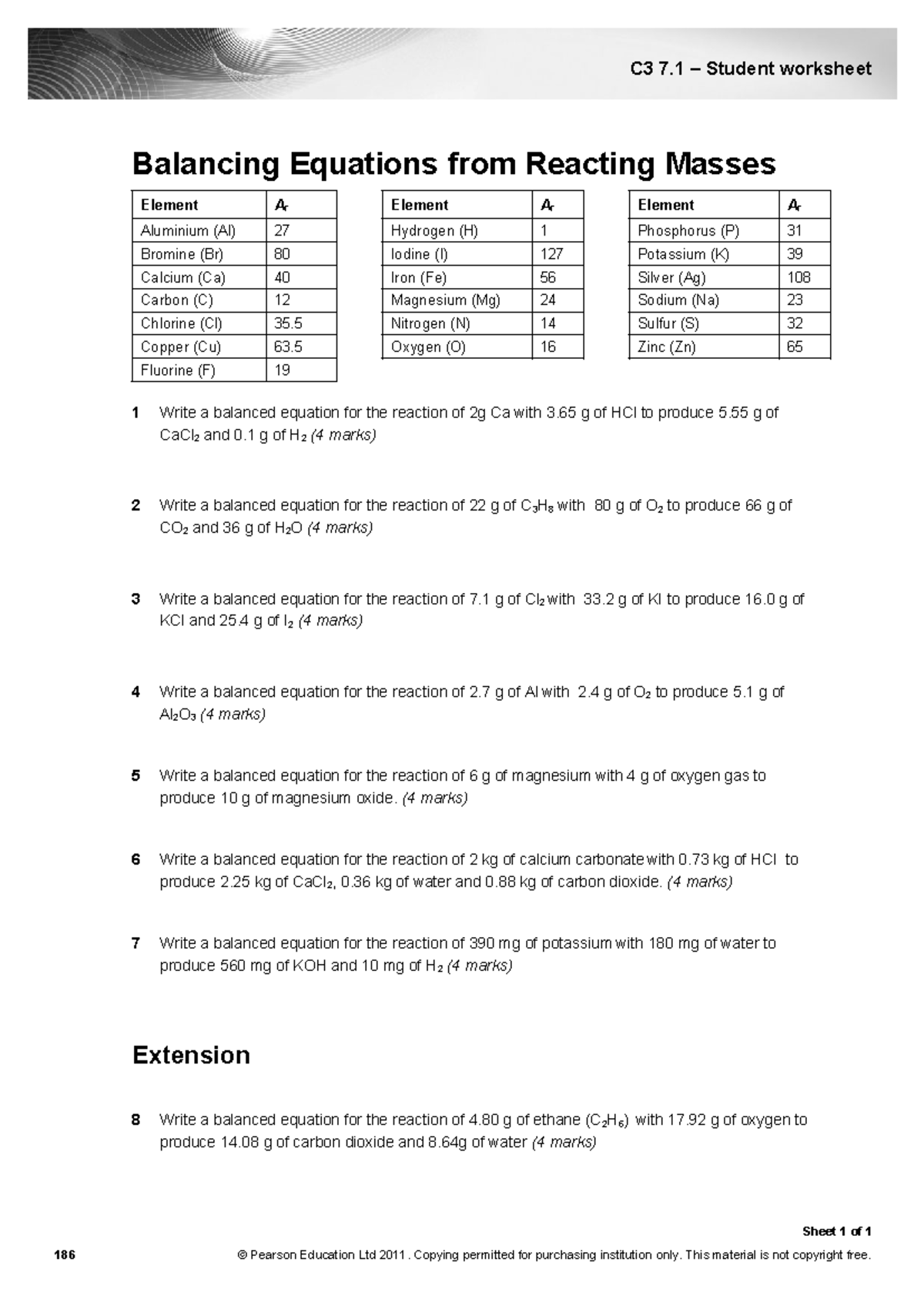 C3 7.1 – Student worksheet

Balancing Equations from Reacting Masses

| Element | $A_r$ |
|---|---|
| Aluminium (Al) | 27 |
| Bromine (Br) | 80 |
| Calcium (Ca) | 40 |
| Carbon (C) | 12 |
| Chlorine (Cl) | 35.5 |
| Copper (Cu) | 63.5 |
| Fluorine (F) | 19 |

| Element | $A_r$ |
|---|---|
| Hydrogen (H) | 1 |
| Iodine (I) | 127 |
| Iron (Fe) | 56 |
| Magnesium (Mg) | 24 |
| Nitrogen (N) | 14 |
| Oxygen (O) | 16 |

| Element | $A_r$ |
|---|---|
| Phosphorus (P) | 31 |
| Potassium (K) | 39 |
| Silver (Ag) | 108 |
| Sodium (Na) | 23 |
| Sulfur (S) | 32 |
| Zinc (Zn) | 65 |

1 Write a balanced equation for the reaction of 2g Ca with 3.65 g of HCl to produce 5.55 g of $CaCl_2$ and 0.1 g of $H_2$ (4 marks)

2 Write a balanced equation for the reaction of 22 g of $C_3H_8$ with 80 g of $O_2$ to produce 66 g of $CO_2$ and 36 g of $H_2O$ (4 marks)

3 Write a balanced equation for the reaction of 7.1 g of $Cl_2$ with 33.2 g of KI to produce 16.0 g of KCl and 25.4 g of $I_2$ (4 marks)

4 Write a balanced equation for the reaction of 2.7 g of Al with 2.4 g of $O_2$ to produce 5.1 g of $Al_2O_3$ (4 marks)

5 Write a balanced equation for the reaction of 6 g of magnesium with 4 g of oxygen gas to produce 10 g of magnesium oxide. (4 marks)

6 Write a balanced equation for the reaction of 2 kg of calcium carbonate with 0.73 kg of HCl to produce 2.25 kg of $CaCl_2$, 0.36 kg of water and 0.88 kg of carbon dioxide. (4 marks)

7 Write a balanced equation for the reaction of 390 mg of potassium with 180 mg of water to produce 560 mg of KOH and 10 mg of $H_2$ (4 marks)

Extension

8 Write a balanced equation for the reaction of 4.80 g of ethane ($C_2H_6$) with 17.92 g of oxygen to produce 14.08 g of carbon dioxide and 8.64g of water (4 marks)

Sheet 1 of 1

186 © Pearson Education Ltd 2011 . Copying permitted for purchasing institution only. This material is not copyright free.